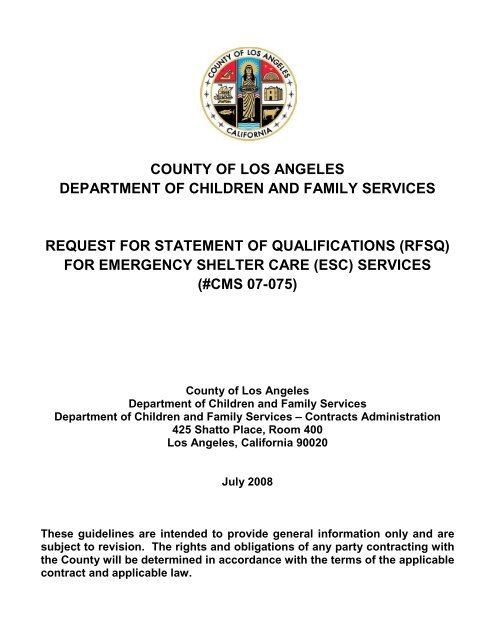 COUNTY OF LOS ANGELES
CALIFORNIA

COUNTY OF LOS ANGELES
DEPARTMENT OF CHILDREN AND FAMILY SERVICES

REQUEST FOR STATEMENT OF QUALIFICATIONS (RFSQ)
FOR EMERGENCY SHELTER CARE (ESC) SERVICES
(#CMS 07-075)

County of Los Angeles
Department of Children and Family Services
Department of Children and Family Services – Contracts Administration
425 Shatto Place, Room 400
Los Angeles, California 90020

July 2008

These guidelines are intended to provide general information only and are subject to revision. The rights and obligations of any party contracting with the County will be determined in accordance with the terms of the applicable contract and applicable law.